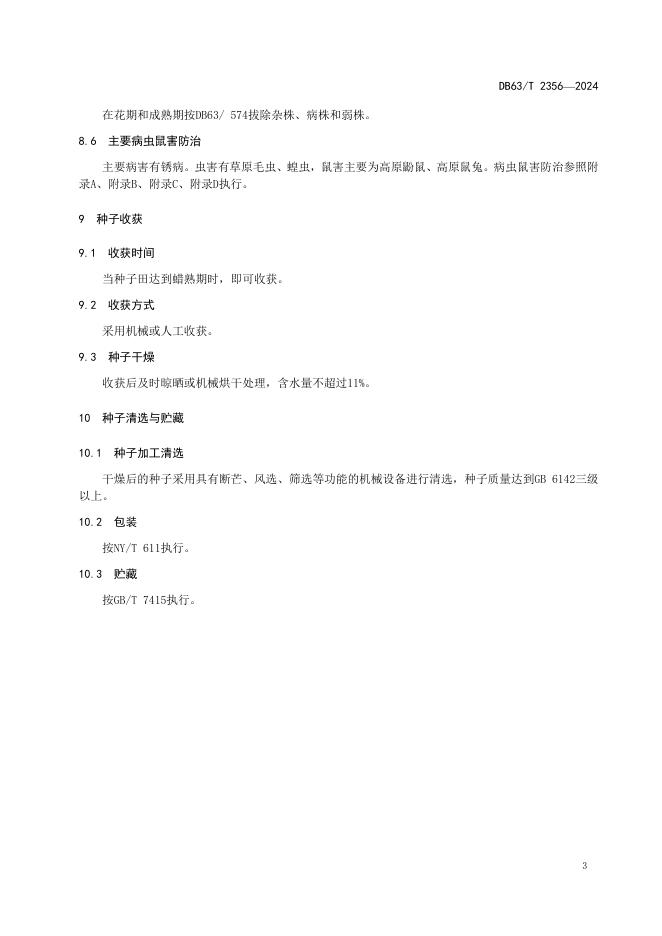 DB63/T 2356—2024

在花期和成熟期按DB63/ 574拔除杂株、病株和弱株。

8.6 主要病虫鼠害防治

主要病害有锈病。虫害有草原毛虫、蝗虫，鼠害主要为高原鼢鼠、高原鼠兔。病虫鼠害防治参照附录A、附录B、附录C、附录D执行。

9 种子收获

9.1 收获时间

当种子田达到蜡熟期时，即可收获。

9.2 收获方式

采用机械或人工收获。

9.3 种子干燥

收获后及时晾晒或机械烘干处理，含水量不超过11%。

10 种子清选与贮藏

10.1 种子加工清选

干燥后的种子采用具有断芒、风选、筛选等功能的机械设备进行清选，种子质量达到GB 6142三级以上。

10.2 包装

按NY/T 611执行。

10.3 贮藏

按GB/T 7415执行。

3